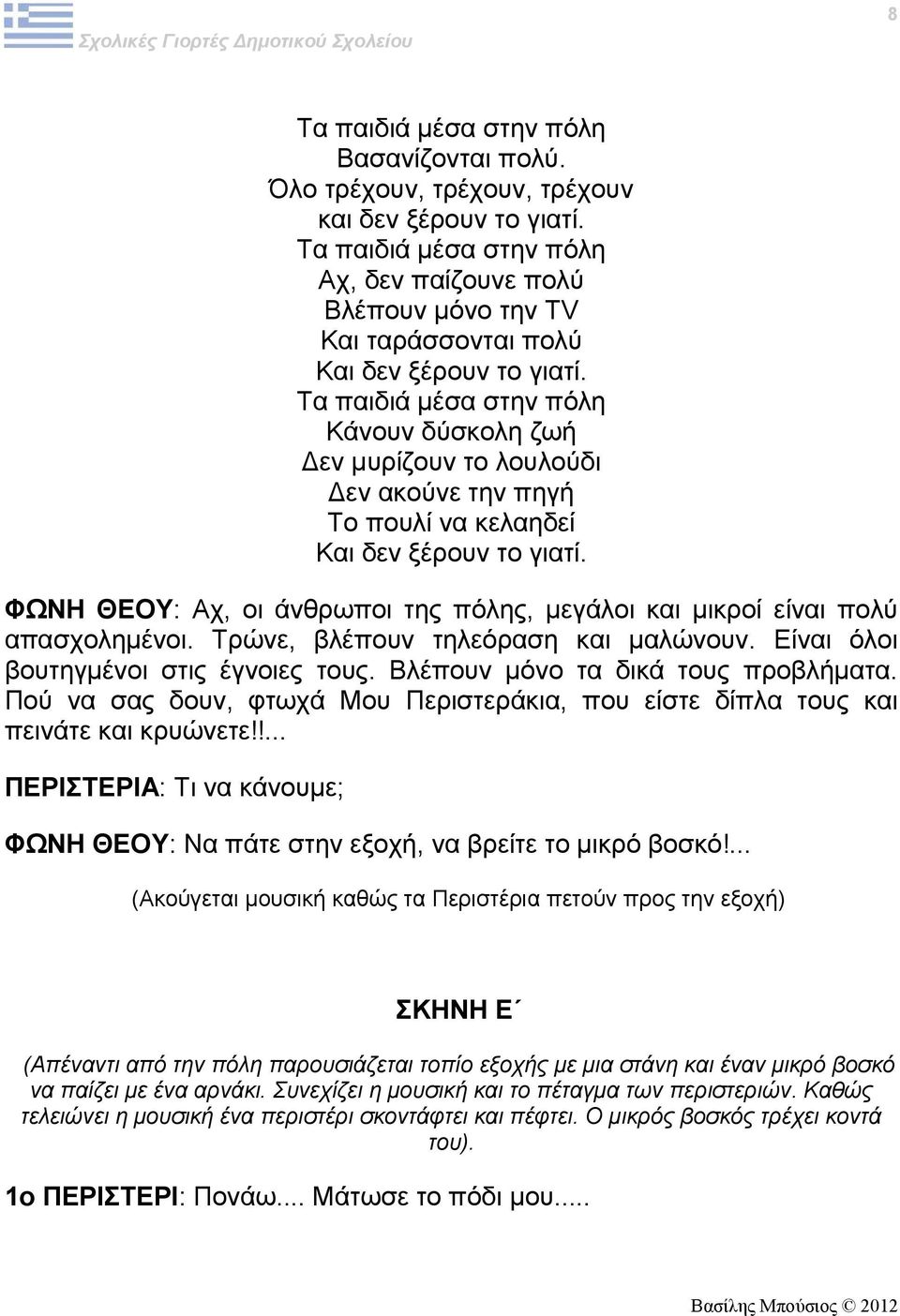 Σχολικές Γιορτές Δημοτικού Σχολείου

8

Τα παιδιά μέσα στην πόλη
Βασανίζονται πολύ.
Όλο τρέχουν, τρέχουν, τρέχουν
και δεν ξέρουν το γιατί.
Τα παιδιά μέσα στην πόλη
Αχ, δεν παίζουνε πολύ
Βλέπουν μόνο την TV
Και ταράσσονται πολύ
Και δεν ξέρουν το γιατί.
Τα παιδιά μέσα στην πόλη
Κάνουν δύσκολη ζωή
Δεν μυρίζουν το λουλούδι
Δεν ακούνε την πηγή
Το πουλί να κελαηδεί
Και δεν ξέρουν το γιατί.

ΦΩΝΗ ΘΕΟΥ: Αχ, οι άνθρωποι της πόλης, μεγάλοι και μικροί είναι πολύ απασχολημένοι. Τρώνε, βλέπουν τηλεόραση και μαλώνουν. Είναι όλοι βουτηγμένοι στις έγνοιες τους. Βλέπουν μόνο τα δικά τους προβλήματα. Πού να σας δουν, φτωχά Μου Περιστεράκια, που είστε δίπλα τους και πεινάτε και κρυώνετε!!...

ΠΕΡΙΣΤΕΡΙΑ: Τι να κάνουμε;

ΦΩΝΗ ΘΕΟΥ: Να πάτε στην εξοχή, να βρείτε το μικρό βοσκό!...

(Ακούγεται μουσική καθώς τα Περιστέρια πετούν προς την εξοχή)

ΣΚΗΝΗ Ε΄

(Απέναντι από την πόλη παρουσιάζεται τοπίο εξοχής με μια στάνη και έναν μικρό βοσκό να παίζει με ένα αρνάκι. Συνεχίζει η μουσική και το πέταγμα των περιστεριών. Καθώς τελειώνει η μουσική ένα περιστέρι σκοντάφτει και πέφτει. Ο μικρός βοσκός τρέχει κοντά του).

1ο ΠΕΡΙΣΤΕΡΙ: Πονάω.... Μάτωσε το πόδι μου.....

Βασίλης Μπούσιος © 2012